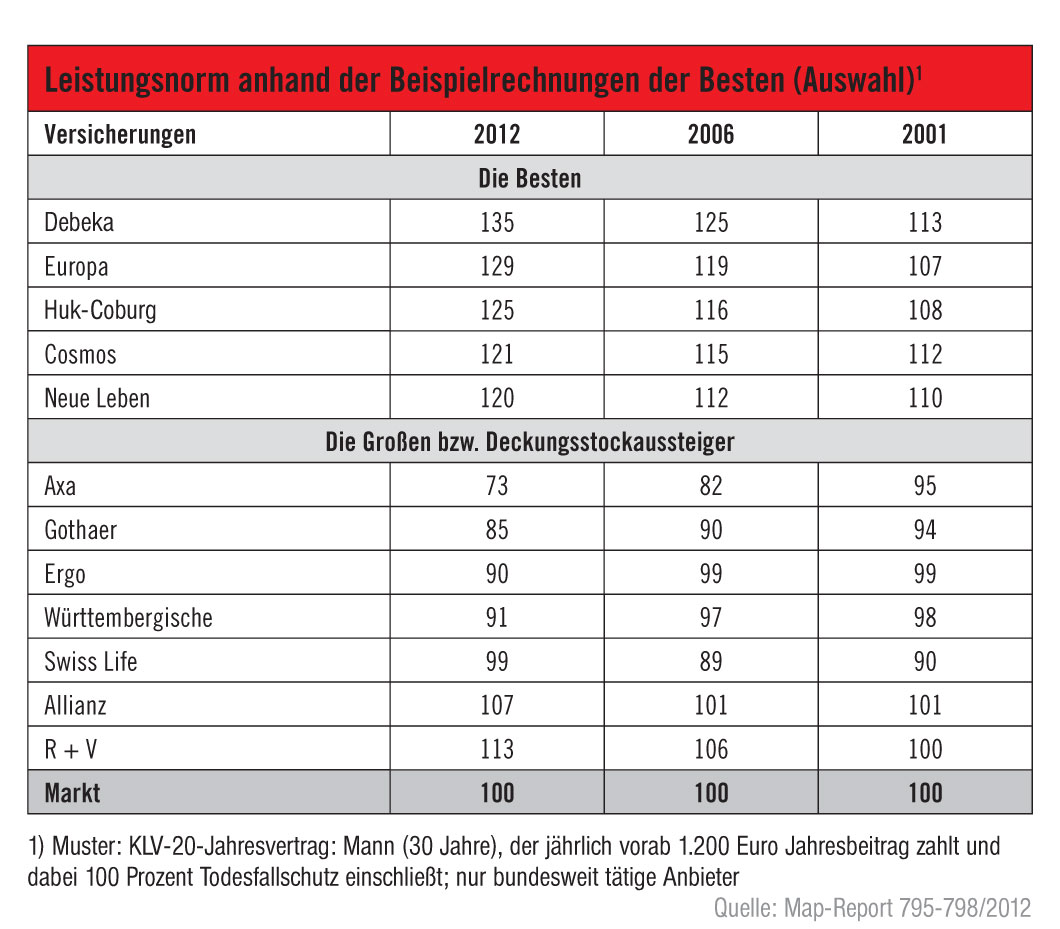 Leistungsnorm anhand der Beispielrechnungen der Besten (Auswahl)$^1$

| Versicherungen | 2012 | 2006 | 2001 |
|---|---|---|---|
| Die Besten | | | |
| Debeka | 135 | 125 | 113 |
| Europa | 129 | 119 | 107 |
| Huk-Coburg | 125 | 116 | 108 |
| Cosmos | 121 | 115 | 112 |
| Neue Leben | 120 | 112 | 110 |
| Die Großen bzw. Deckungsstockaussteiger | | | |
| Axa | 73 | 82 | 95 |
| Gothaer | 85 | 90 | 94 |
| Ergo | 90 | 99 | 99 |
| Württembergische | 91 | 97 | 98 |
| Swiss Life | 99 | 89 | 90 |
| Allianz | 107 | 101 | 101 |
| R + V | 113 | 106 | 100 |
| Markt | 100 | 100 | 100 |

1) Muster: KLV-20-Jahresvertrag: Mann (30 Jahre), der jährlich vorab 1.200 Euro Jahresbeitrag zahlt und dabei 100 Prozent Todesfallschutz einschließt; nur bundesweit tätige Anbieter

Quelle: Map-Report 795-798/2012